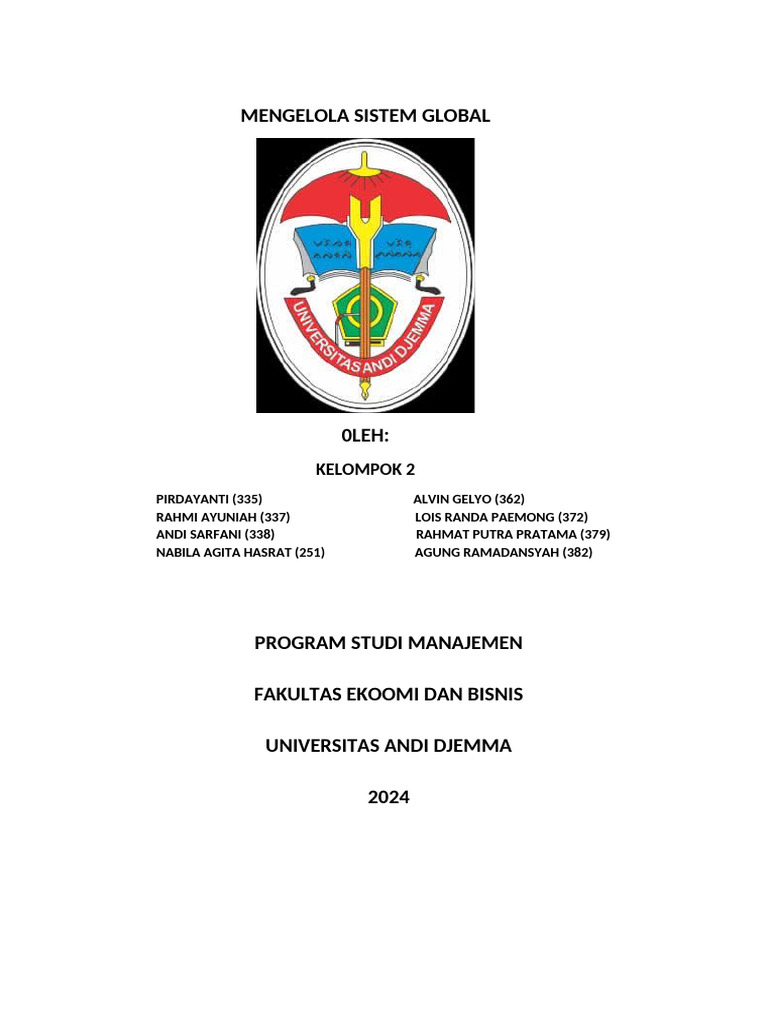 MENGELOLA SISTEM GLOBAL

UNIVERSITAS ANDI DJEMMA

0LEH:

KELOMPOK 2

PIRDAYANTI (335)
RAHMI AYUNIAH (337)
ANDI SARFANI (338)
NABILA AGITA HASRAT (251)

ALVIN GELYO (362)
LOIS RANDA PAEMONG (372)
RAHMAT PUTRA PRATAMA (379)
AGUNG RAMADANSYAH (382)

PROGRAM STUDI MANAJEMEN

FAKULTAS EKOOMI DAN BISNIS

UNIVERSITAS ANDI DJEMMA

2024